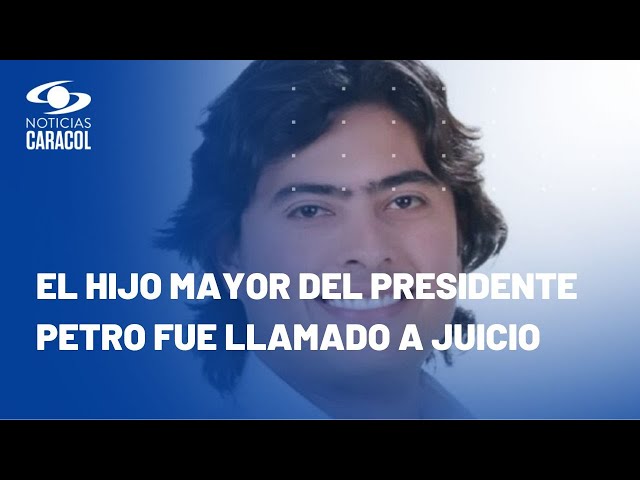 NOTICIAS
CARACOL

EL HIJO MAYOR DEL PRESIDENTE PETRO FUE LLAMADO A JUICIO